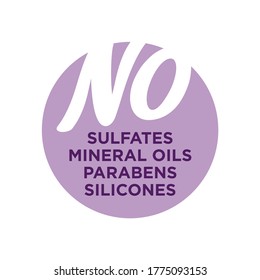 NO
SULFATES
MINERAL OILS
PARABENS
SILICONES

shutterstock.com · 1775093153